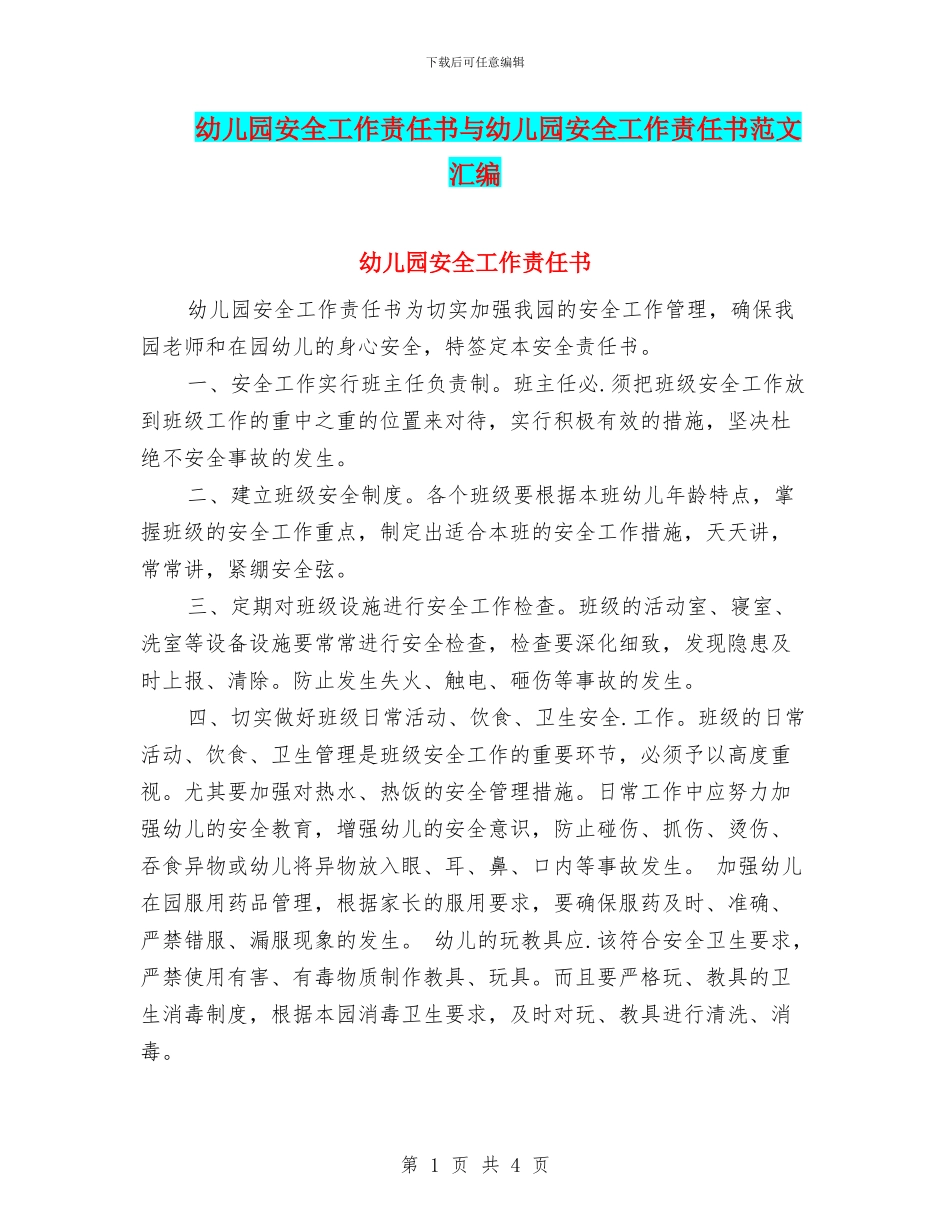 下载后可任意编辑

幼儿园安全工作责任书与幼儿园安全工作责任书范文汇编

幼儿园安全工作责任书

幼儿园安全工作责任书为切实加强我园的安全工作管理，确保我园老师和在园幼儿的身心安全，特签定本安全责任书。

一、安全工作实行班主任负责制。班主任必.须把班级安全工作放到班级工作的重中之重的位置来对待，实行积极有效的措施，坚决杜绝不安全事故的发生。

二、建立班级安全制度。各个班级要根据本班幼儿年龄特点，掌握班级的安全工作重点，制定出适合本班的安全工作措施，天天讲，常常讲，紧绷安全弦。

三、定期对班级设施进行安全工作检查。班级的活动室、寝室、洗室等设备设施要常常进行安全检查，检查要深化细致，发现隐患及时上报、清除。防止发生失火、触电、砸伤等事故的发生。

四、切实做好班级日常活动、饮食、卫生安全.工作。班级的日常活动、饮食、卫生管理是班级安全工作的重要环节，必须予以高度重视。尤其要加强对热水、热饭的安全管理措施。日常工作中应努力加强幼儿的安全教育，增强幼儿的安全意识，防止碰伤、抓伤、烫伤、吞食异物或幼儿将异物放入眼、耳、鼻、口内等事故发生。 加强幼儿在园服用药品管理，根据家长的服用要求，要确保服药及时、准确、严禁错服、漏服现象的发生。 幼儿的玩教具应.该符合安全卫生要求，严禁使用有害、有毒物质制作教具、玩具。而且要严格玩、教具的卫生消毒制度，根据本园消毒卫生要求，及时对玩、教具进行清洗、消毒。

第 1 页 共 4 页